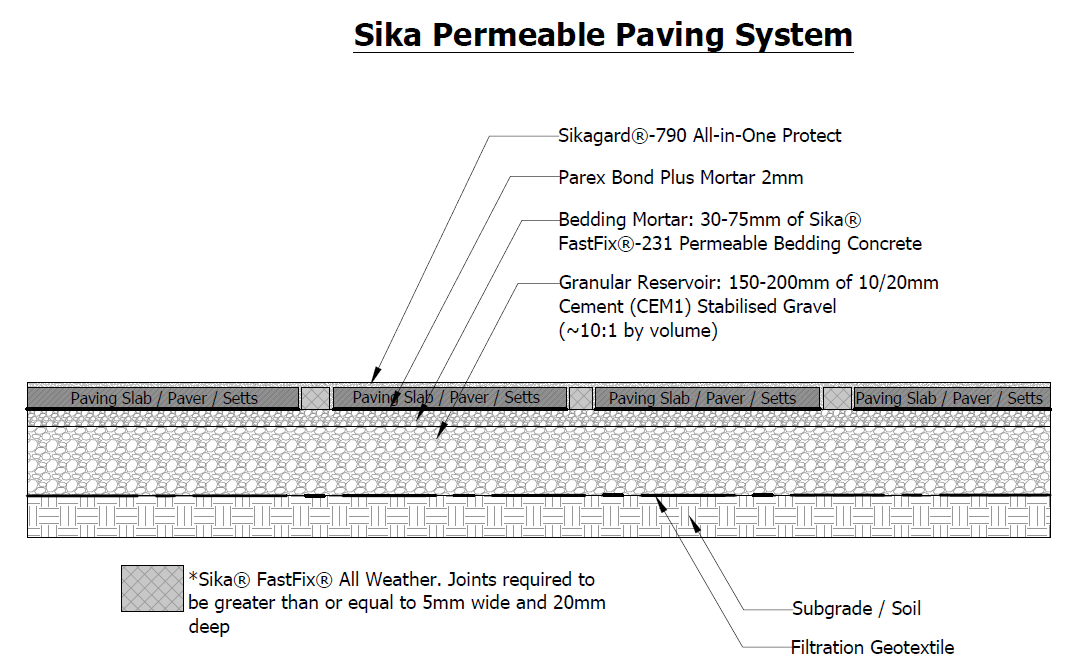 Sika Permeable Paving System

Sikagard®-790 All-in-One Protect

Parex Bond Plus Mortar 2mm

Bedding Mortar: 30-75mm of Sika® FastFix®-231 Permeable Bedding Concrete

Granular Reservoir: 150-200mm of 10/20mm Cement (CEM1) Stabilised Gravel (~10:1 by volume)

Paving Slab / Paver / Setts

Paving Slab / Paver / Setts

Paving Slab / Paver / Setts

Paving Slab / Paver / Setts

*Sika® FastFix® All Weather. Joints required to be greater than or equal to 5mm wide and 20mm deep

Subgrade / Soil

Filtration Geotextile